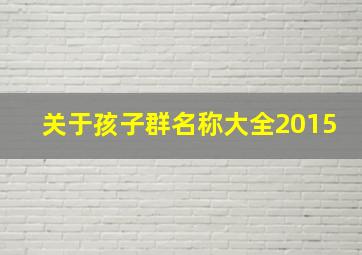 关于孩子群名称大全2015